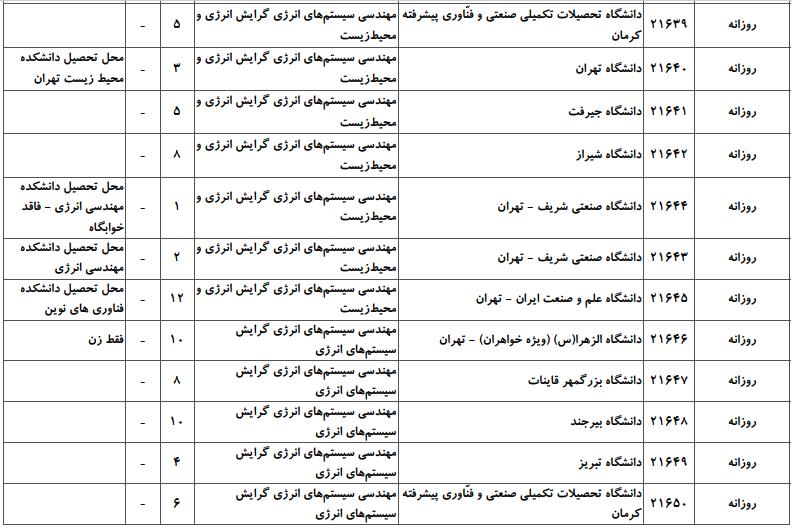 | روزانه | ۲۱۶۳۹ | دانشگاه تحصیلات تکمیلی صنعتی و فنّاوری پیشرفته کرمان | مهندسی سیستم‌های انرژی گرایش انرژی و محیط‌زیست | ۵ | - | |
|---|---|---|---|---|---|---|
| روزانه | ۲۱۶۴۰ | دانشگاه تهران | مهندسی سیستم‌های انرژی گرایش انرژی و محیط‌زیست | ۳ | - | محل تحصیل دانشکده محیط زیست تهران |
| روزانه | ۲۱۶۴۱ | دانشگاه جیرفت | مهندسی سیستم‌های انرژی گرایش انرژی و محیط‌زیست | ۵ | - | |
| روزانه | ۲۱۶۴۲ | دانشگاه شیراز | مهندسی سیستم‌های انرژی گرایش انرژی و محیط‌زیست | ۸ | - | |
| روزانه | ۲۱۶۴۴ | دانشگاه صنعتی شریف - تهران | مهندسی سیستم‌های انرژی گرایش انرژی و محیط‌زیست | ۱ | - | محل تحصیل دانشکده مهندسی انرژی - فاقد خوابگاه |
| روزانه | ۲۱۶۴۳ | دانشگاه صنعتی شریف - تهران | مهندسی سیستم‌های انرژی گرایش انرژی و محیط‌زیست | ۲ | - | محل تحصیل دانشکده مهندسی انرژی |
| روزانه | ۲۱۶۴۵ | دانشگاه علم و صنعت ایران - تهران | مهندسی سیستم‌های انرژی گرایش انرژی و محیط‌زیست | ۱۲ | - | محل تحصیل دانشکده فناوری های نوین |
| روزانه | ۲۱۶۴۶ | دانشگاه الزهرا(س) (ویژه خواهران) - تهران | مهندسی سیستم‌های انرژی گرایش سیستم‌های انرژی | ۱۰ | - | فقط زن |
| روزانه | ۲۱۶۴۷ | دانشگاه بزرگمهر قاینات | مهندسی سیستم‌های انرژی گرایش سیستم‌های انرژی | ۸ | - | |
| روزانه | ۲۱۶۴۸ | دانشگاه بیرجند | مهندسی سیستم‌های انرژی گرایش سیستم‌های انرژی | ۱۰ | - | |
| روزانه | ۲۱۶۴۹ | دانشگاه تبریز | مهندسی سیستم‌های انرژی گرایش سیستم‌های انرژی | ۴ | - | |
| روزانه | ۲۱۶۵۰ | دانشگاه تحصیلات تکمیلی صنعتی و فنّاوری پیشرفته کرمان | مهندسی سیستم‌های انرژی گرایش سیستم‌های انرژی | ۶ | - | |